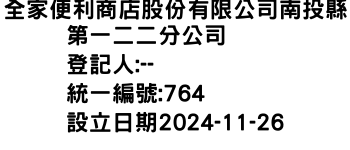 全家便利商店股份有限公司南投縣第一二二分公司
登記人:--
統一編號:764
設立日期2024-11-26